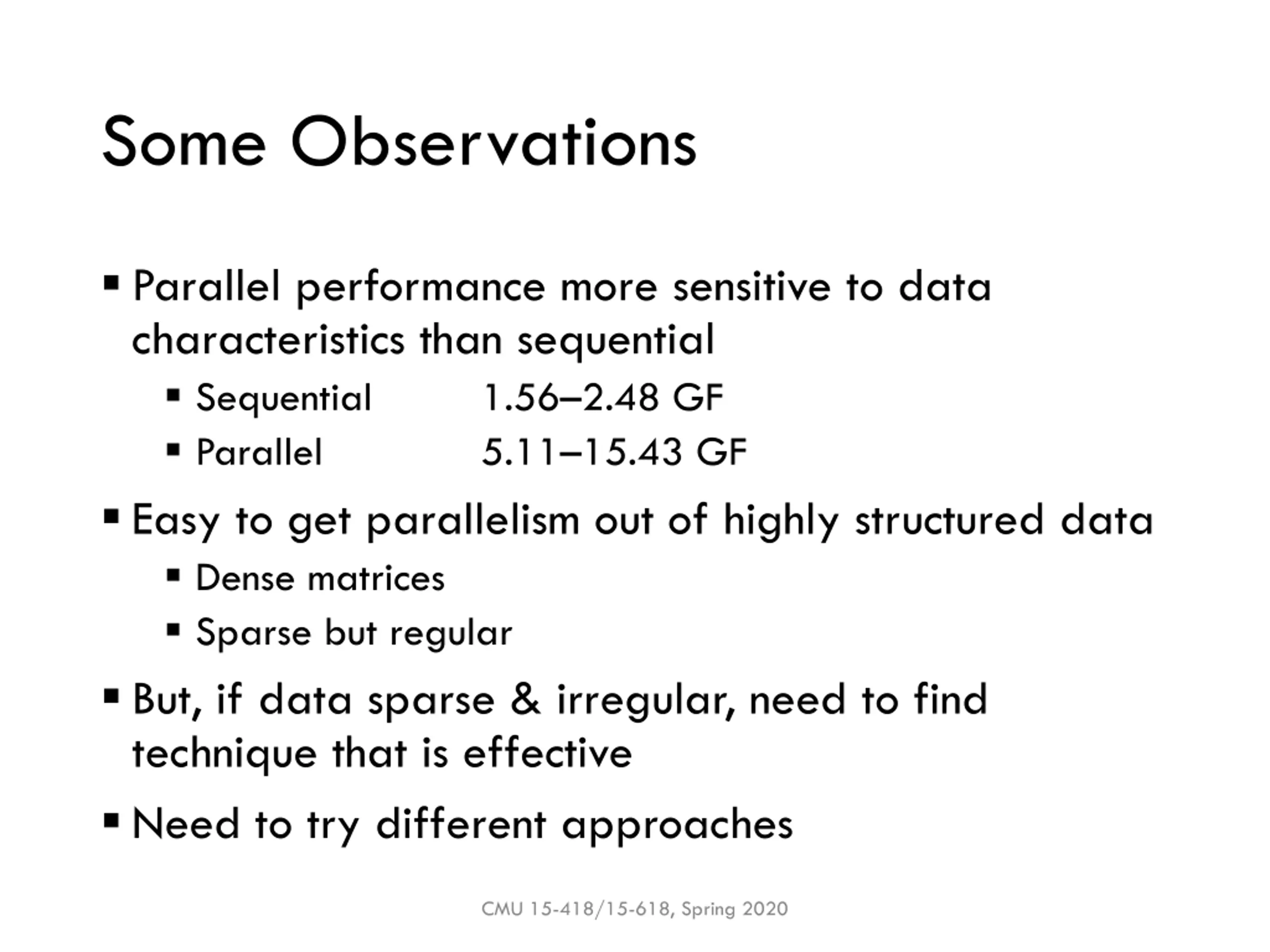 Some Observations

▪ Parallel performance more sensitive to data characteristics than sequential

▪ Sequential 1.56–2.48 GF

▪ Parallel 5.11–15.43 GF

▪ Easy to get parallelism out of highly structured data

▪ Dense matrices

▪ Sparse but regular

▪ But, if data sparse & irregular, need to find technique that is effective

▪ Need to try different approaches

CMU 15-418/15-618, Spring 2020